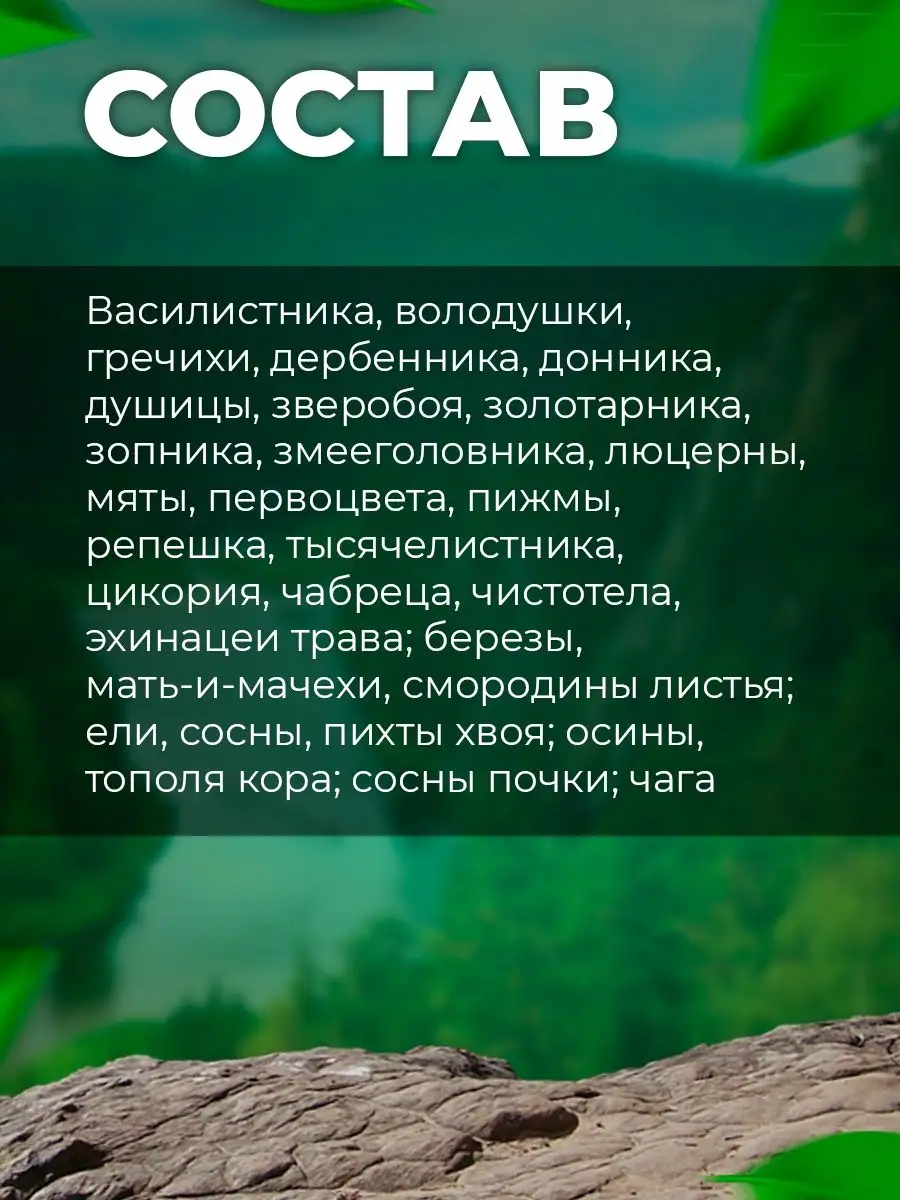 СОСТАВ

Василистника, володушки, гречихи, дербенника, донника, душицы, зверобоя, золотарника, зопника, змееголовника, люцерны, мяты, первоцвета, пижмы, репешка, тысячелистника, цикория, чабреца, чистотела, эхинацеи трава; березы, мать-и-мачехи, смородины листья; ели, сосны, пихты хвоя; осины, тополя кора; сосны почки; чага